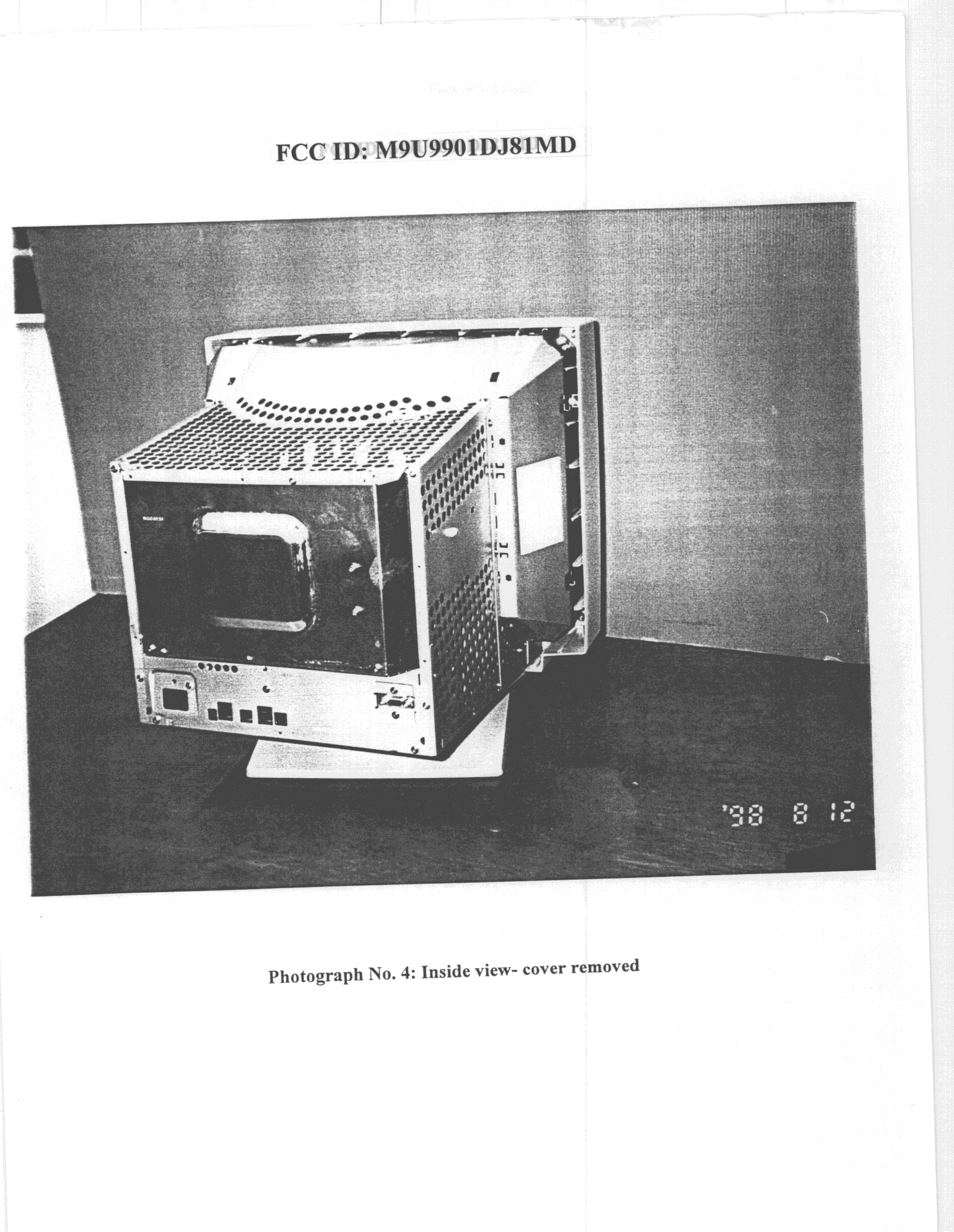 FCC ID: M9U9901DJ81MD

'98 8 12

Photograph No. 4: Inside view- cover removed